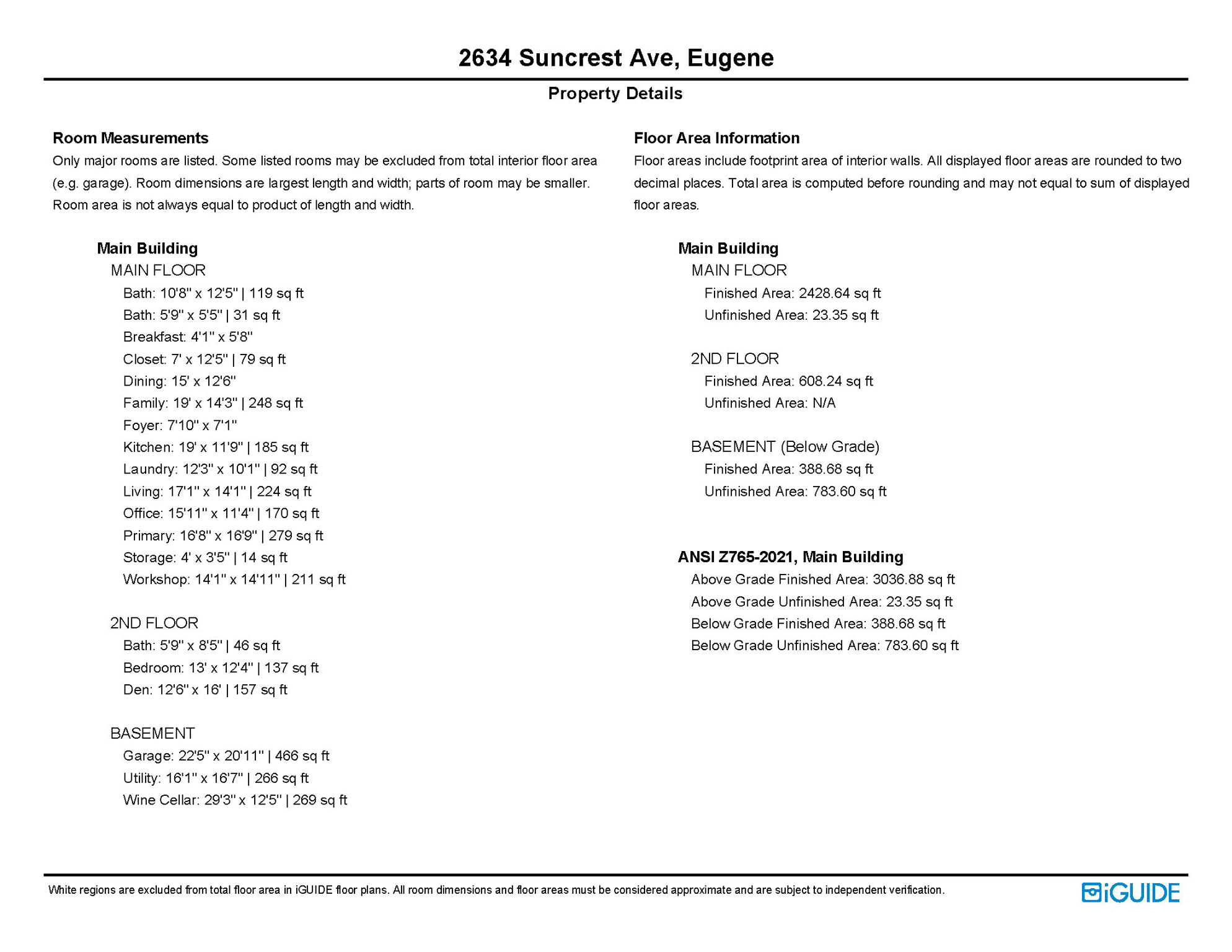 2634 Suncrest Ave, Eugene

Property Details

Room Measurements
Only major rooms are listed. Some listed rooms may be excluded from total interior floor area (e.g. garage). Room dimensions are largest length and width; parts of room may be smaller. Room area is not always equal to product of length and width.

Main Building
MAIN FLOOR
Bath: 10'8" x 12'5" | 119 sq ft
Bath: 5'9" x 5'5" | 31 sq ft
Breakfast: 4'1" x 5'8"
Closet: 7' x 12'5" | 79 sq ft
Dining: 15' x 12'6"
Family: 19' x 14'3" | 248 sq ft
Foyer: 7'10" x 7'1"
Kitchen: 19' x 11'9" | 185 sq ft
Laundry: 12'3" x 10'1" | 92 sq ft
Living: 17'1" x 14'1" | 224 sq ft
Office: 15'11" x 11'4" | 170 sq ft
Primary: 16'8" x 16'9" | 279 sq ft
Storage: 4' x 3'5" | 14 sq ft
Workshop: 14'1" x 14'11" | 211 sq ft

2ND FLOOR
Bath: 5'9" x 8'5" | 46 sq ft
Bedroom: 13' x 12'4" | 137 sq ft
Den: 12'6" x 16' | 157 sq ft

BASEMENT
Garage: 22'5" x 20'11" | 466 sq ft
Utility: 16'1" x 16'7" | 266 sq ft
Wine Cellar: 29'3" x 12'5" | 269 sq ft

Floor Area Information
Floor areas include footprint area of interior walls. All displayed floor areas are rounded to two decimal places. Total area is computed before rounding and may not equal to sum of displayed floor areas.

Main Building
MAIN FLOOR
Finished Area: 2428.64 sq ft
Unfinished Area: 23.35 sq ft

2ND FLOOR
Finished Area: 608.24 sq ft
Unfinished Area: N/A

BASEMENT (Below Grade)
Finished Area: 388.68 sq ft
Unfinished Area: 783.60 sq ft

ANSI Z765-2021, Main Building
Above Grade Finished Area: 3036.88 sq ft
Above Grade Unfinished Area: 23.35 sq ft
Below Grade Finished Area: 388.68 sq ft
Below Grade Unfinished Area: 783.60 sq ft

White regions are excluded from total floor area in iGUIDE floor plans. All room dimensions and floor areas must be considered approximate and are subject to independent verification.

iGUIDE